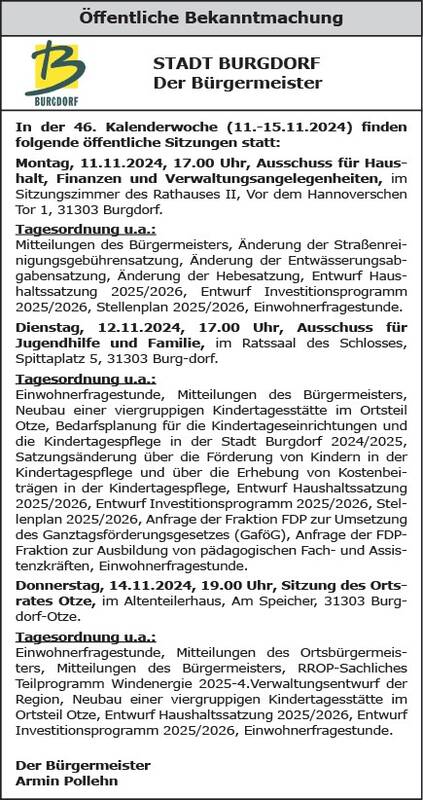 Öffentliche Bekanntmachung

BURGDORF

STADT BURGDORF
Der Bürgermeister

In der 46. Kalenderwoche (11.-15.11.2024) finden folgende öffentliche Sitzungen statt:

Montag, 11.11.2024, 17.00 Uhr, Ausschuss für Haushalt, Finanzen und Verwaltungsangelegenheiten, im Sitzungszimmer des Rathauses II, Vor dem Hannoverschen Tor 1, 31303 Burgdorf.

Tagesordnung u.a.:
Mitteilungen des Bürgermeisters, Änderung der Straßenreinigungsgebührensatzung, Änderung der Entwässerungsabgabensatzung, Änderung der Hebesatzung, Entwurf Haushaltssatzung 2025/2026, Entwurf Investitionsprogramm 2025/2026, Stellenplan 2025/2026, Einwohnerfragestunde.

Dienstag, 12.11.2024, 17.00 Uhr, Ausschuss für Jugendhilfe und Familie, im Ratssaal des Schlosses, Spittaplatz 5, 31303 Burg-dorf.

Tagesordnung u.a.:
Einwohnerfragestunde, Mitteilungen des Bürgermeisters, Neubau einer viergruppigen Kindertagesstätte im Ortsteil Otze, Bedarfsplanung für die Kindertageseinrichtungen und die Kindertagespflege in der Stadt Burgdorf 2024/2025, Satzungsänderung über die Förderung von Kindern in der Kindertagespflege und über die Erhebung von Kostenbeiträgen in der Kindertagespflege, Entwurf Haushaltssatzung 2025/2026, Entwurf Investitionsprogramm 2025/2026, Stellenplan 2025/2026, Anfrage der Fraktion FDP zur Umsetzung des Ganztagsförderungsgesetzes (GaföG), Anfrage der FDP-Fraktion zur Ausbildung von pädagogischen Fach- und Assistenzkräften, Einwohnerfragestunde.

Donnerstag, 14.11.2024, 19.00 Uhr, Sitzung des Ortsrates Otze, im Altenteilerhaus, Am Speicher, 31303 Burgdorf-Otze.

Tagesordnung u.a.:
Einwohnerfragestunde, Mitteilungen des Ortsbürgermeisters, Mitteilungen des Bürgermeisters, RROP-Sachliches Teilprogramm Windenergie 2025-4.Verwaltungsentwurf der Region, Neubau einer viergruppigen Kindertagesstätte im Ortsteil Otze, Entwurf Haushaltssatzung 2025/2026, Entwurf Investitionsprogramm 2025/2026, Einwohnerfragestunde.

Der Bürgermeister
Armin Pollehn